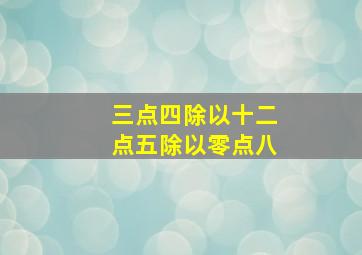 三点四除以十二点五除以零点八